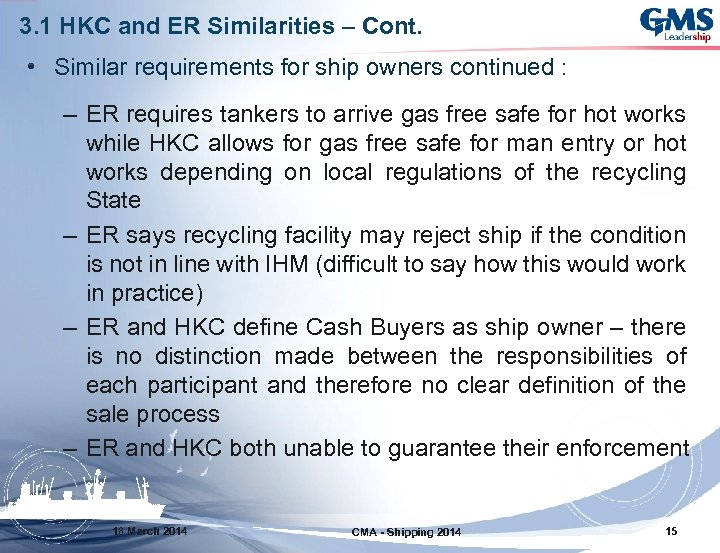 3.1 HKC and ER Similarities – Cont.

GMS
Leadership

• Similar requirements for ship owners continued :

– ER requires tankers to arrive gas free safe for hot works while HKC allows for gas free safe for man entry or hot works depending on local regulations of the recycling State

– ER says recycling facility may reject ship if the condition is not in line with IHM (difficult to say how this would work in practice)

– ER and HKC define Cash Buyers as ship owner – there is no distinction made between the responsibilities of each participant and therefore no clear definition of the sale process

– ER and HKC both unable to guarantee their enforcement

18 March 2014

CMA - Shipping 2014

15